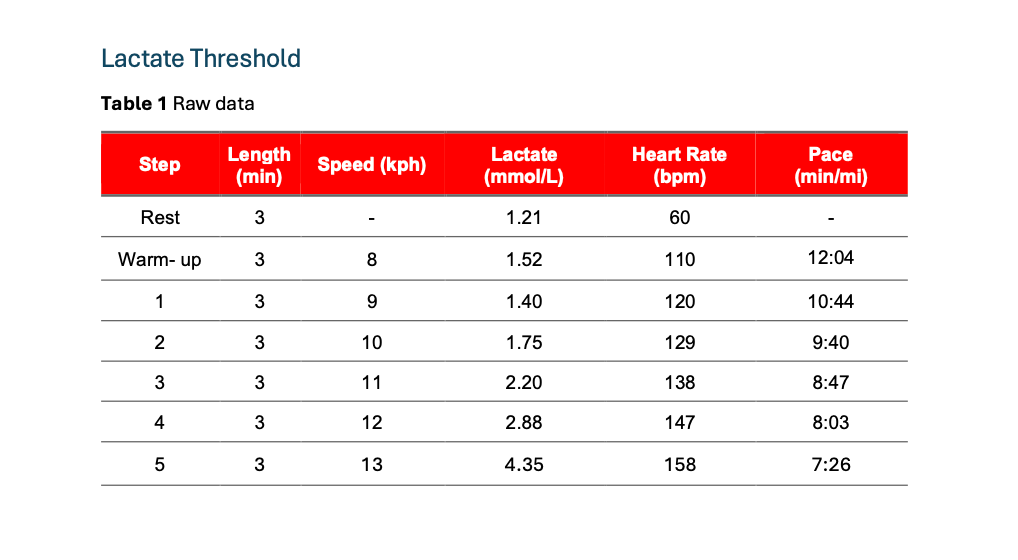 Lactate Threshold

Table 1 Raw data

| Step | Length (min) | Speed (kph) | Lactate (mmol/L) | Heart Rate (bpm) | Pace (min/mi) |
|---|---|---|---|---|---|
| Rest | 3 | - | 1.21 | 60 | - |
| Warm- up | 3 | 8 | 1.52 | 110 | 12:04 |
| 1 | 3 | 9 | 1.40 | 120 | 10:44 |
| 2 | 3 | 10 | 1.75 | 129 | 9:40 |
| 3 | 3 | 11 | 2.20 | 138 | 8:47 |
| 4 | 3 | 12 | 2.88 | 147 | 8:03 |
| 5 | 3 | 13 | 4.35 | 158 | 7:26 |